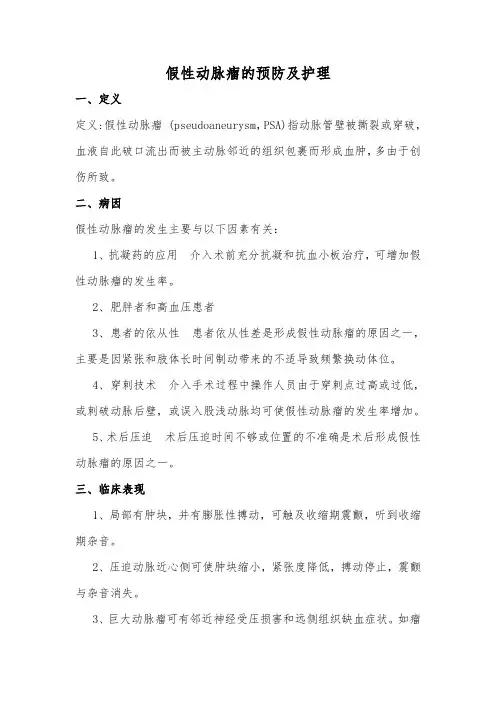 假性动脉瘤的预防及护理

一、定义

定义:假性动脉瘤 (pseudoaneurysm,PSA)指动脉管壁被撕裂或穿破，血液自此破口流出而被主动脉邻近的组织包裹而形成血肿，多由于创伤所致。

二、病因

假性动脉瘤的发生主要与以下因素有关:

1、抗凝药的应用　介入术前充分抗凝和抗血小板治疗，可增加假性动脉瘤的发生率。

2、肥胖者和高血压患者

3、患者的依从性　患者依从性差是形成假性动脉瘤的原因之一，主要是因紧张和肢体长时间制动带来的不适导致频繁换动体位。

4、穿刺技术　介入手术过程中操作人员由于穿刺点过高或过低，或刺破动脉后壁，或误入股浅动脉均可使假性动脉瘤的发生率增加。

5、术后压迫　术后压迫时间不够或位置的不准确是术后形成假性动脉瘤的原因之一。

三、临床表现

1、局部有肿块，并有膨胀性搏动，可触及收缩期震颤，听到收缩期杂音。

2、压迫动脉近心侧可使肿块缩小，紧张度降低，搏动停止，震颤与杂音消失。

3、巨大动脉瘤可有邻近神经受压损害和远侧组织缺血症状。如瘤